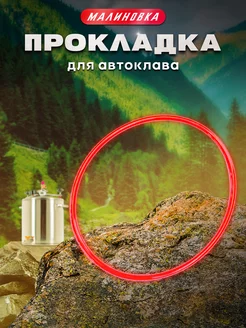 МАЛИНОВКА

ПРОКЛАДКА

для автоклава